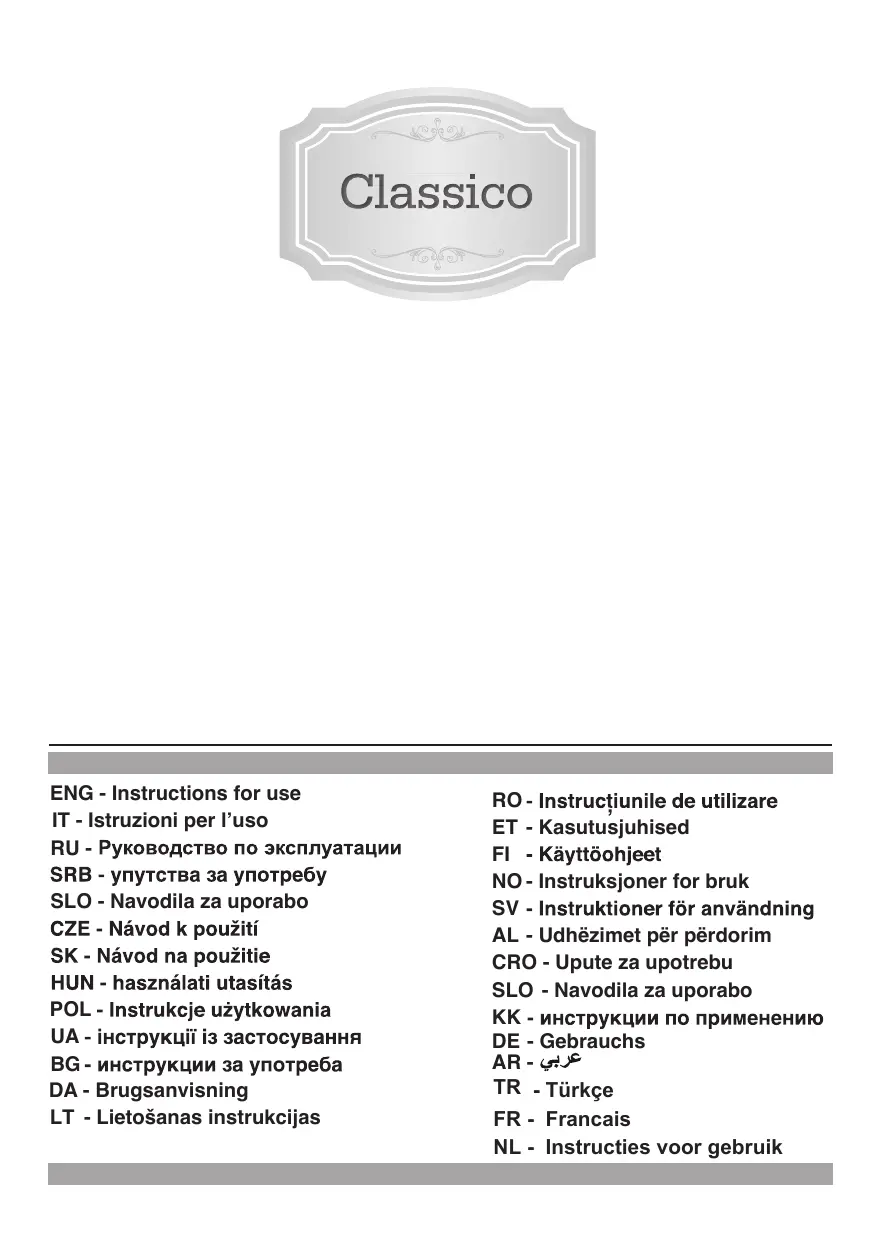 Classico

ENG - Instructions for use
IT - Istruzioni per l'uso
RU - Руководство по эксплуатации
SRB - упутства за употребу
SLO - Navodila za uporabo
CZE - Návod k použití
SK - Návod na použitie
HUN - használati utasítás
POL - Instrukcje użytkowania
UA - інструкції із застосування
BG - инструкции за употреба
DA - Brugsanvisning
LT - Lietošanas instrukcijas

RO - Instrucțiunile de utilizare
ET - Kasutusjuhised
FI - Käyttöohjeet
NO - Instruksjoner for bruk
SV - Instruktioner för användning
AL - Udhëzimet për përdorim
CRO - Upute za upotrebu
SLO - Navodila za uporabo
KK - инструкции по применению
DE - Gebrauchs
AR - عربي
TR - Türkçe
FR - Francais
NL - Instructies voor gebruik